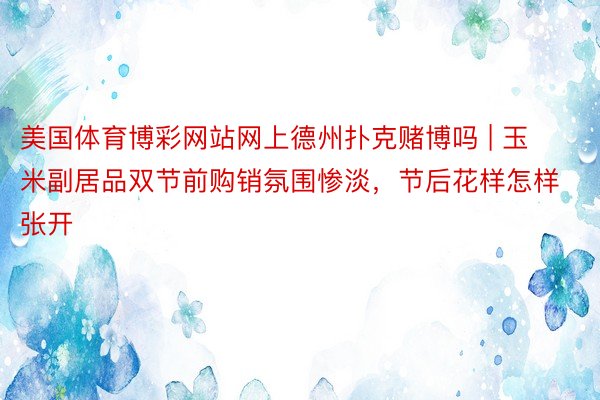 美国体育博彩网站网上德州扑克赌博吗 | 玉米副居品双节前购销氛围惨淡，节后花样怎样张开